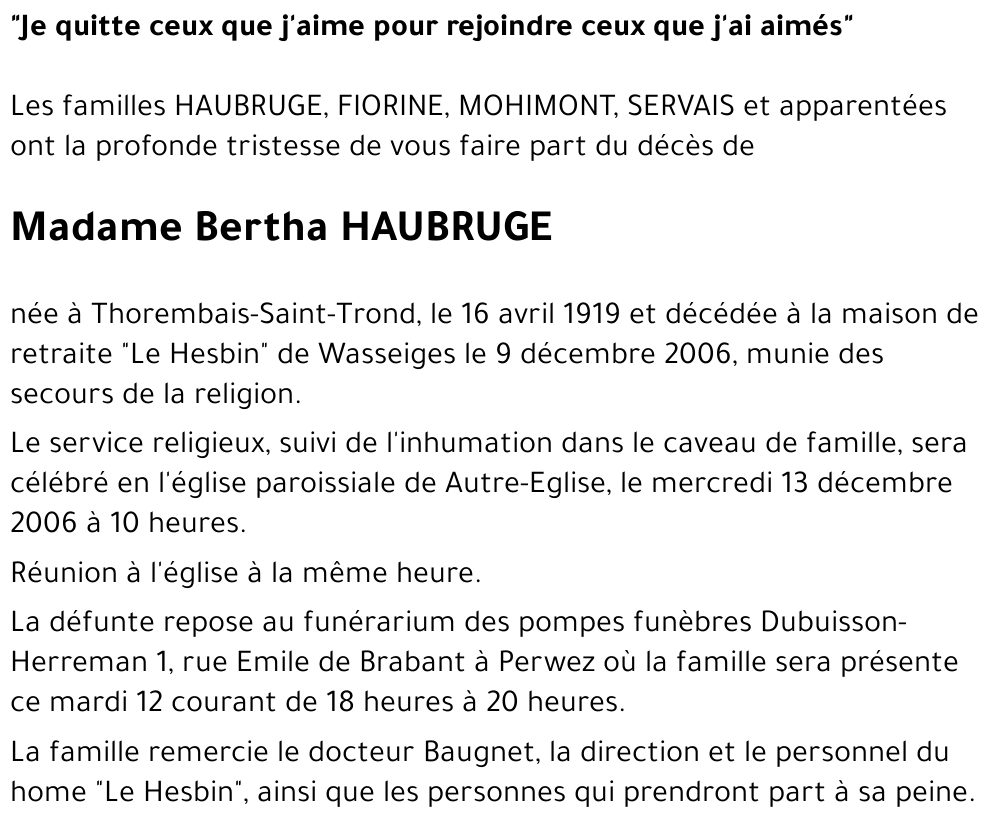 "Je quitte ceux que j'aime pour rejoindre ceux que j'ai aimés"

Les familles HAUBRUGE, FIORINE, MOHIMONT, SERVAIS et apparentées ont la profonde tristesse de vous faire part du décès de

Madame Bertha HAUBRUGE

née à Thorembais-Saint-Trond, le 16 avril 1919 et décédée à la maison de retraite "Le Hesbin" de Wasseiges le 9 décembre 2006, munie des secours de la religion.

Le service religieux, suivi de l'inhumation dans le caveau de famille, sera célébré en l'église paroissiale de Autre-Eglise, le mercredi 13 décembre 2006 à 10 heures.

Réunion à l'église à la même heure.

La défunte repose au funérarium des pompes funèbres Dubuisson-Herreman 1, rue Emile de Brabant à Perwez où la famille sera présente ce mardi 12 courant de 18 heures à 20 heures.

La famille remercie le docteur Baugnet, la direction et le personnel du home "Le Hesbin", ainsi que les personnes qui prendront part à sa peine.